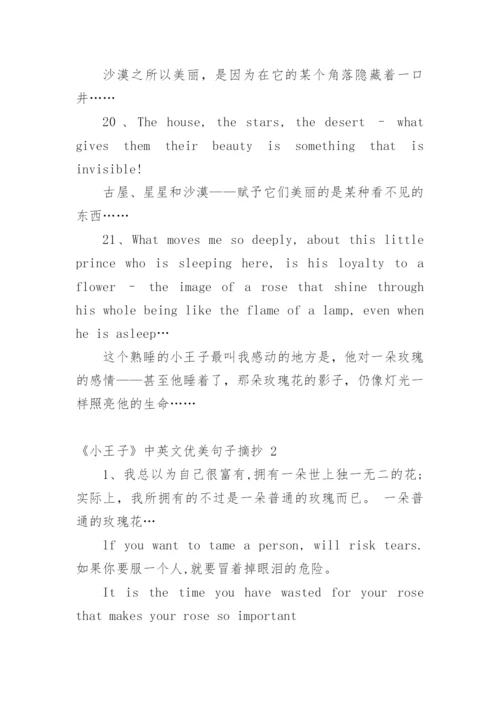 沙漠之所以美丽，是因为在它的某个角落隐藏着一口井……

20 、The house, the stars, the desert – what gives them their beauty is something that is invisible!

古屋、星星和沙漠——赋予它们美丽的是某种看不见的东西……

21、What moves me so deeply, about this little prince who is sleeping here, is his loyalty to a flower – the image of a rose that shine through his whole being like the flame of a lamp, even when he is asleep…

这个熟睡的小王子最叫我感动的地方是，他对一朵玫瑰的感情——甚至他睡着了，那朵玫瑰花的影子，仍像灯光一样照亮他的生命……

《小王子》中英文优美句子摘抄 2

1、我总以为自己很富有,拥有一朵世上独一无二的花;实际上，我所拥有的不过是一朵普通的玫瑰而已。 一朵普通的玫瑰花…

If you want to tame a person, will risk tears. 如果你要服一个人,就要冒着掉眼泪的危险。

It is the time you have wasted for your rose that makes your rose so important